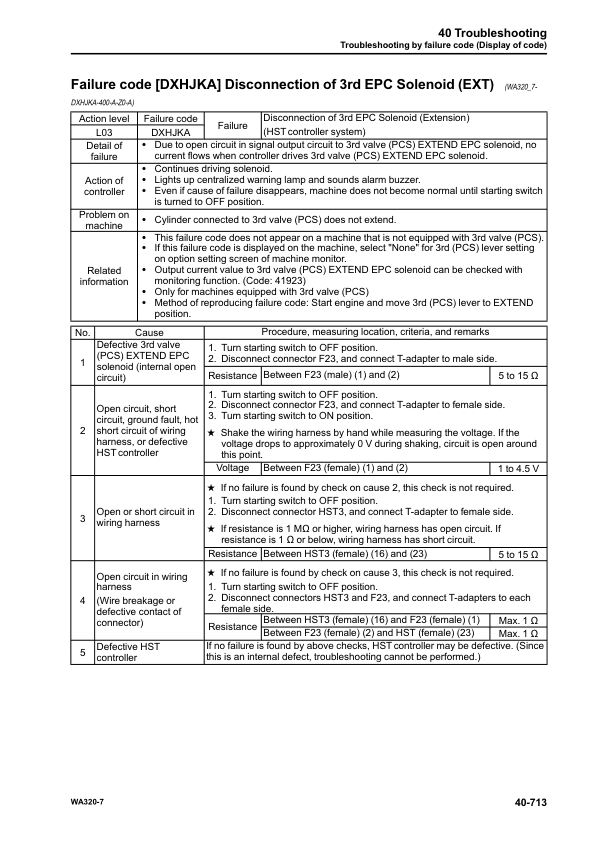 40 Troubleshooting
Troubleshooting by failure code (Display of code)

Failure code [DXHJKA] Disconnection of 3rd EPC Solenoid (EXT) (WA320_7-DXHJKA-400-A-Z0-A)

| Action level | Failure code | Failure | Disconnection of 3rd EPC Solenoid (Extension) (HST controller system) |
|---|---|---|---|
| L03 | DXHJKA | | |
| Detail of failure | • Due to open circuit in signal output circuit to 3rd valve (PCS) EXTEND EPC solenoid, no current flows when controller drives 3rd valve (PCS) EXTEND EPC solenoid. | | |
| Action of controller | • Continues driving solenoid. • Lights up centralized warning lamp and sounds alarm buzzer. • Even if cause of failure disappears, machine does not become normal until starting switch is turned to OFF position. | | |
| Problem on machine | • Cylinder connected to 3rd valve (PCS) does not extend. | | |
| Related information | • This failure code does not appear on a machine that is not equipped with 3rd valve (PCS). • If this failure code is displayed on the machine, select "None" for 3rd (PCS) lever setting on option setting screen of machine monitor. • Output current value to 3rd valve (PCS) EXTEND EPC solenoid can be checked with monitoring function. (Code: 41923) • Only for machines equipped with 3rd valve (PCS) • Method of reproducing failure code: Start engine and move 3rd (PCS) lever to EXTEND position. | | |

| No. | Cause | Procedure, measuring location, criteria, and remarks | | |
|---|---|---|---|---|
| 1 | Defective 3rd valve (PCS) EXTEND EPC solenoid (internal open circuit) | 1. Turn starting switch to OFF position. 2. Disconnect connector F23, and connect T-adapter to male side. | | |
| | | Resistance | Between F23 (male) (1) and (2) | 5 to 15 Ω |
| 2 | Open circuit, short circuit, ground fault, hot short circuit of wiring harness, or defective HST controller | 1. Turn starting switch to OFF position. 2. Disconnect connector F23, and connect T-adapter to female side. 3. Turn starting switch to ON position. ★ Shake the wiring harness by hand while measuring the voltage. If the voltage drops to approximately 0 V during shaking, circuit is open around this point. | | |
| | | Voltage | Between F23 (female) (1) and (2) | 1 to 4.5 V |
| 3 | Open or short circuit in wiring harness | ★ If no failure is found by check on cause 2, this check is not required. 1. Turn starting switch to OFF position. 2. Disconnect connector HST3, and connect T-adapter to female side. ★ If resistance is 1 MΩ or higher, wiring harness has open circuit. If resistance is 1 Ω or below, wiring harness has short circuit. | | |
| | | Resistance | Between HST3 (female) (16) and (23) | 5 to 15 Ω |
| 4 | Open circuit in wiring harness (Wire breakage or defective contact of connector) | ★ If no failure is found by check on cause 3, this check is not required. 1. Turn starting switch to OFF position. 2. Disconnect connectors HST3 and F23, and connect T-adapters to each female side. | | |
| | | Resistance | Between HST3 (female) (16) and F23 (female) (1) | Max. 1 Ω |
| | | | Between F23 (female) (2) and HST (female) (23) | Max. 1 Ω |
| 5 | Defective HST controller | If no failure is found by above checks, HST controller may be defective. (Since this is an internal defect, troubleshooting cannot be performed.) | | |

WA320-7
40-713